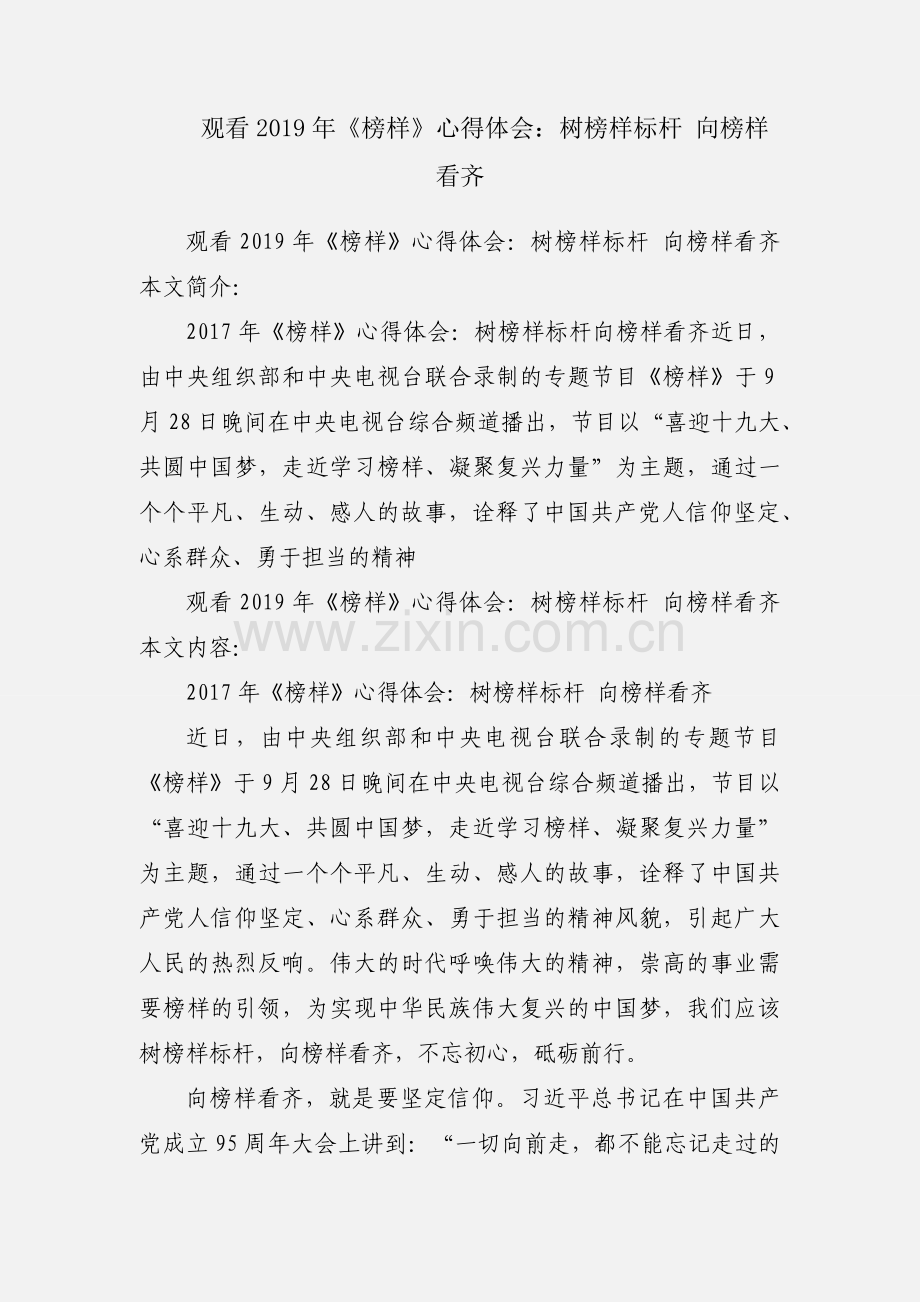 观看 2019 年《榜样》心得体会：树榜样标杆 向榜样看齐

观看 2019 年《榜样》心得体会：树榜样标杆 向榜样看齐本文简介：

2017 年《榜样》心得体会：树榜样标杆向榜样看齐近日，由中央组织部和中央电视台联合录制的专题节目《榜样》于 9 月 28 日晚间在中央电视台综合频道播出，节目以“喜迎十九大、共圆中国梦，走近学习榜样、凝聚复兴力量”为主题，通过一个个平凡、生动、感人的故事，诠释了中国共产党人信仰坚定、心系群众、勇于担当的精神

观看 2019 年《榜样》心得体会：树榜样标杆 向榜样看齐本文内容：

www.zixin.com.cn

2017 年《榜样》心得体会：树榜样标杆 向榜样看齐

近日，由中央组织部和中央电视台联合录制的专题节目《榜样》于 9 月 28 日晚间在中央电视台综合频道播出，节目以“喜迎十九大、共圆中国梦，走近学习榜样、凝聚复兴力量”为主题，通过一个个平凡、生动、感人的故事，诠释了中国共产党人信仰坚定、心系群众、勇于担当的精神风貌，引起广大人民的热烈反响。伟大的时代呼唤伟大的精神，崇高的事业需要榜样的引领，为实现中华民族伟大复兴的中国梦，我们应该树榜样标杆，向榜样看齐，不忘初心，砥砺前行。

向榜样看齐，就是要坚定信仰。习近平总书记在中国共产党成立 95 周年大会上讲到：“一切向前走，都不能忘记走过的